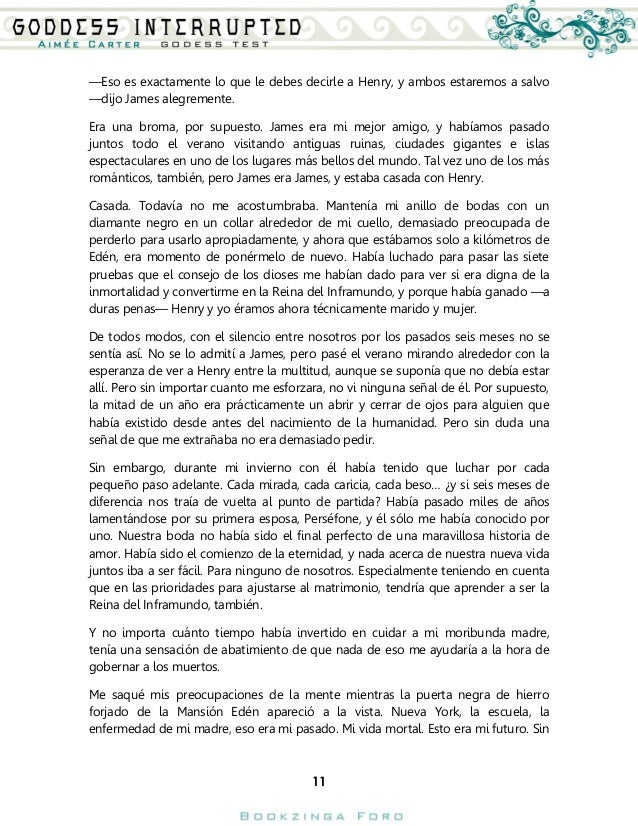 GODDESS INTERRUPTED
AIMÉE CARTER GODESS TEST

—Eso es exactamente lo que le debes decirle a Henry, y ambos estaremos a salvo —dijo James alegremente.

Era una broma, por supuesto. James era mi mejor amigo, y habíamos pasado juntos todo el verano visitando antiguas ruinas, ciudades gigantes e islas espectaculares en uno de los lugares más bellos del mundo. Tal vez uno de los más románticos, también, pero James era James, y estaba casada con Henry.

Casada. Todavía no me acostumbraba. Mantenía mi anillo de bodas con un diamante negro en un collar alrededor de mi cuello, demasiado preocupada de perderlo para usarlo apropiadamente, y ahora que estábamos solo a kilómetros de Edén, era momento de ponérmelo de nuevo. Había luchado para pasar las siete pruebas que el consejo de los dioses me habían dado para ver si era digna de la inmortalidad y convertirme en la Reina del Inframundo, y porque había ganado —a duras penas— Henry y yo éramos ahora técnicamente marido y mujer.

De todos modos, con el silencio entre nosotros por los pasados seis meses no se sentía así. No se lo admití a James, pero pasé el verano mirando alrededor con la esperanza de ver a Henry entre la multitud, aunque se suponía que no debía estar allí. Pero sin importar cuanto me esforzara, no vi ninguna señal de él. Por supuesto, la mitad de un año era prácticamente un abrir y cerrar de ojos para alguien que había existido desde antes del nacimiento de la humanidad. Pero sin duda una señal de que me extrañaba no era demasiado pedir.

Sin embargo, durante mi invierno con él había tenido que luchar por cada pequeño paso adelante. Cada mirada, cada caricia, cada beso… ¿y si seis meses de diferencia nos traía de vuelta al punto de partida? Había pasado miles de años lamentándose por su primera esposa, Perséfone, y él sólo me había conocido por uno. Nuestra boda no había sido el final perfecto de una maravillosa historia de amor. Había sido el comienzo de la eternidad, y nada acerca de nuestra nueva vida juntos iba a ser fácil. Para ninguno de nosotros. Especialmente teniendo en cuenta que en las prioridades para ajustarse al matrimonio, tendría que aprender a ser la Reina del Inframundo, también.

Y no importa cuánto tiempo había invertido en cuidar a mi moribunda madre, tenía una sensación de abatimiento de que nada de eso me ayudaría a la hora de gobernar a los muertos.

Me saqué mis preocupaciones de la mente mientras la puerta negra de hierro forjado de la Mansión Edén apareció a la vista. Nueva York, la escuela, la enfermedad de mi madre, eso era mi pasado. Mi vida mortal. Esto era mi futuro. Sin

11

BOOKZINGA FORO